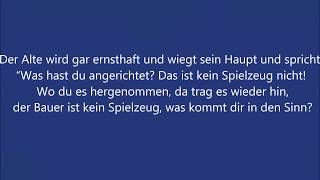 Der Alte wird gar ernsthaft und wiegt sein Haupt und spricht
“Was hast du angerichtet? Das ist kein Spielzeug nicht!
Wo du es hergenommen, da trag es wieder hin,
der Bauer ist kein Spielzeug, was kommt dir in den Sinn?